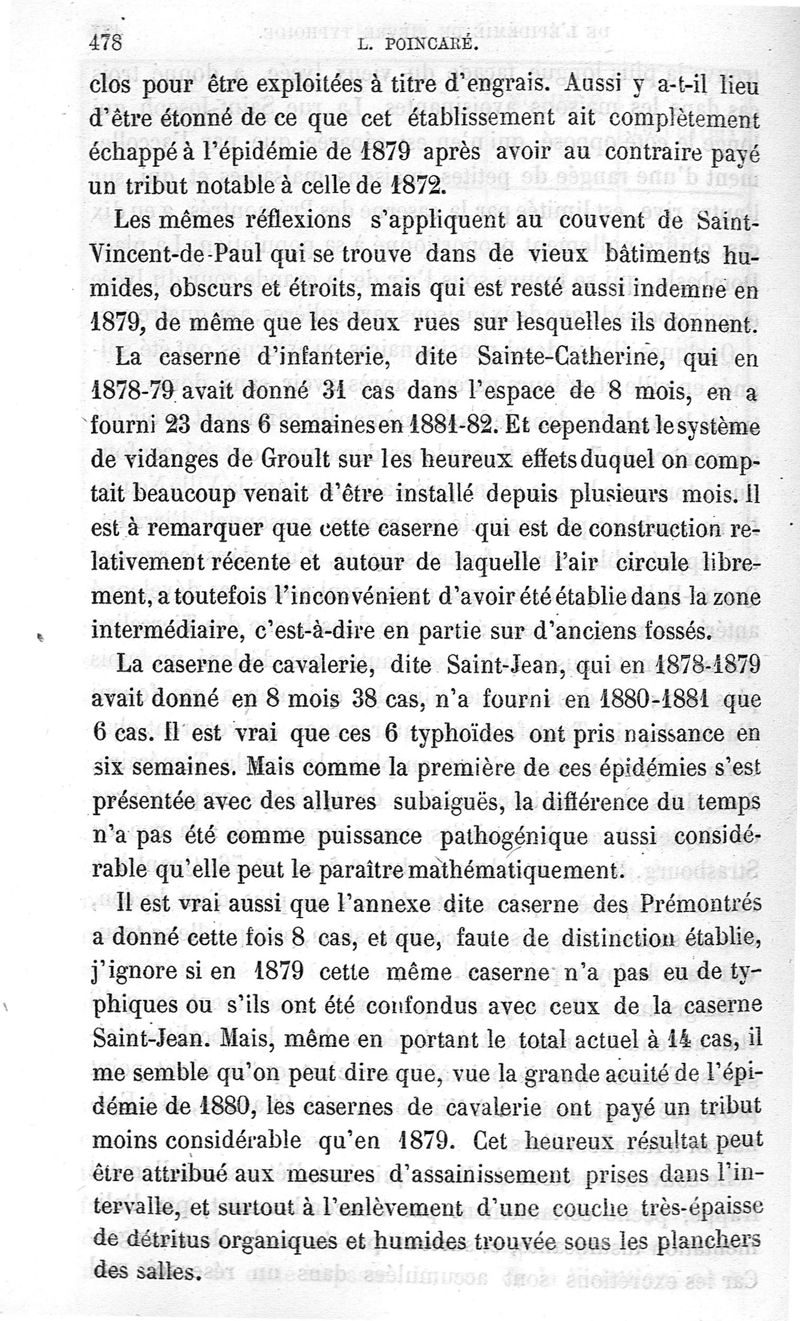 478 L. POINCARÉ.

clos pour être exploitées à titre d'engrais. Aussi y a-t-il lieu d'être étonné de ce que cet établissement ait complètement échappé à l'épidémie de 1879 après avoir au contraire payé un tribut notable à celle de 1872.

Les mêmes réflexions s'appliquent au couvent de Saint-Vincent-de-Paul qui se trouve dans de vieux bâtiments humides, obscurs et étroits, mais qui est resté aussi indemne en 1879, de même que les deux rues sur lesquelles ils donnent.

La caserne d'infanterie, dite Sainte-Catherine, qui en 1878-79 avait donné 31 cas dans l'espace de 8 mois, en a fourni 23 dans 6 semaines en 1881-82. Et cependant le système de vidanges de Groult sur les heureux effets duquel on comptait beaucoup venait d'être installé depuis plusieurs mois. Il est à remarquer que cette caserne qui est de construction relativement récente et autour de laquelle l'air circule librement, a toutefois l'inconvénient d'avoir été établie dans la zone intermédiaire, c'est-à-dire en partie sur d'anciens fossés.

La caserne de cavalerie, dite Saint-Jean, qui en 1878-1879 avait donné en 8 mois 38 cas, n'a fourni en 1880-1881 que 6 cas. Il est vrai que ces 6 typhoïdes ont pris naissance en six semaines. Mais comme la première de ces épidémies s'est présentée avec des allures subaiguës, la différence du temps n'a pas été comme puissance pathogénique aussi considérable qu'elle peut le paraître mathématiquement.

Il est vrai aussi que l'annexe dite caserne des Prémontrés a donné cette fois 8 cas, et que, faute de distinction établie, j'ignore si en 1879 cette même caserne n'a pas eu de typhiques ou s'ils ont été confondus avec ceux de la caserne Saint-Jean. Mais, même en portant le total actuel à 14 cas, il me semble qu'on peut dire que, vue la grande acuité de l'épidémie de 1880, les casernes de cavalerie ont payé un tribut moins considérable qu'en 1879. Cet heureux résultat peut être attribué aux mesures d'assainissement prises dans l'intervalle, et surtout à l'enlèvement d'une couche très-épaisse de détritus organiques et humides trouvée sous les planchers des salles.